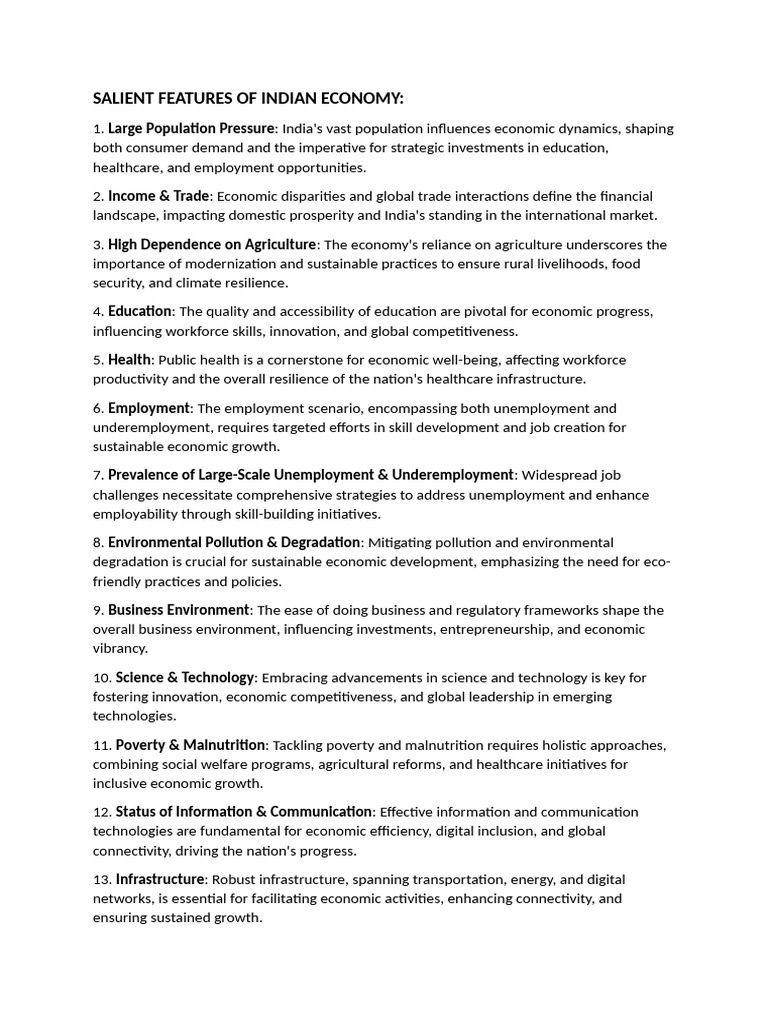 SALIENT FEATURES OF INDIAN ECONOMY:

1. Large Population Pressure: India's vast population influences economic dynamics, shaping both consumer demand and the imperative for strategic investments in education, healthcare, and employment opportunities.

2. Income & Trade: Economic disparities and global trade interactions define the financial landscape, impacting domestic prosperity and India's standing in the international market.

3. High Dependence on Agriculture: The economy's reliance on agriculture underscores the importance of modernization and sustainable practices to ensure rural livelihoods, food security, and climate resilience.

4. Education: The quality and accessibility of education are pivotal for economic progress, influencing workforce skills, innovation, and global competitiveness.

5. Health: Public health is a cornerstone for economic well-being, affecting workforce productivity and the overall resilience of the nation's healthcare infrastructure.

6. Employment: The employment scenario, encompassing both unemployment and underemployment, requires targeted efforts in skill development and job creation for sustainable economic growth.

7. Prevalence of Large-Scale Unemployment & Underemployment: Widespread job challenges necessitate comprehensive strategies to address unemployment and enhance employability through skill-building initiatives.

8. Environmental Pollution & Degradation: Mitigating pollution and environmental degradation is crucial for sustainable economic development, emphasizing the need for eco-friendly practices and policies.

9. Business Environment: The ease of doing business and regulatory frameworks shape the overall business environment, influencing investments, entrepreneurship, and economic vibrancy.

10. Science & Technology: Embracing advancements in science and technology is key for fostering innovation, economic competitiveness, and global leadership in emerging technologies.

11. Poverty & Malnutrition: Tackling poverty and malnutrition requires holistic approaches, combining social welfare programs, agricultural reforms, and healthcare initiatives for inclusive economic growth.

12. Status of Information & Communication: Effective information and communication technologies are fundamental for economic efficiency, digital inclusion, and global connectivity, driving the nation's progress.

13. Infrastructure: Robust infrastructure, spanning transportation, energy, and digital networks, is essential for facilitating economic activities, enhancing connectivity, and ensuring sustained growth.